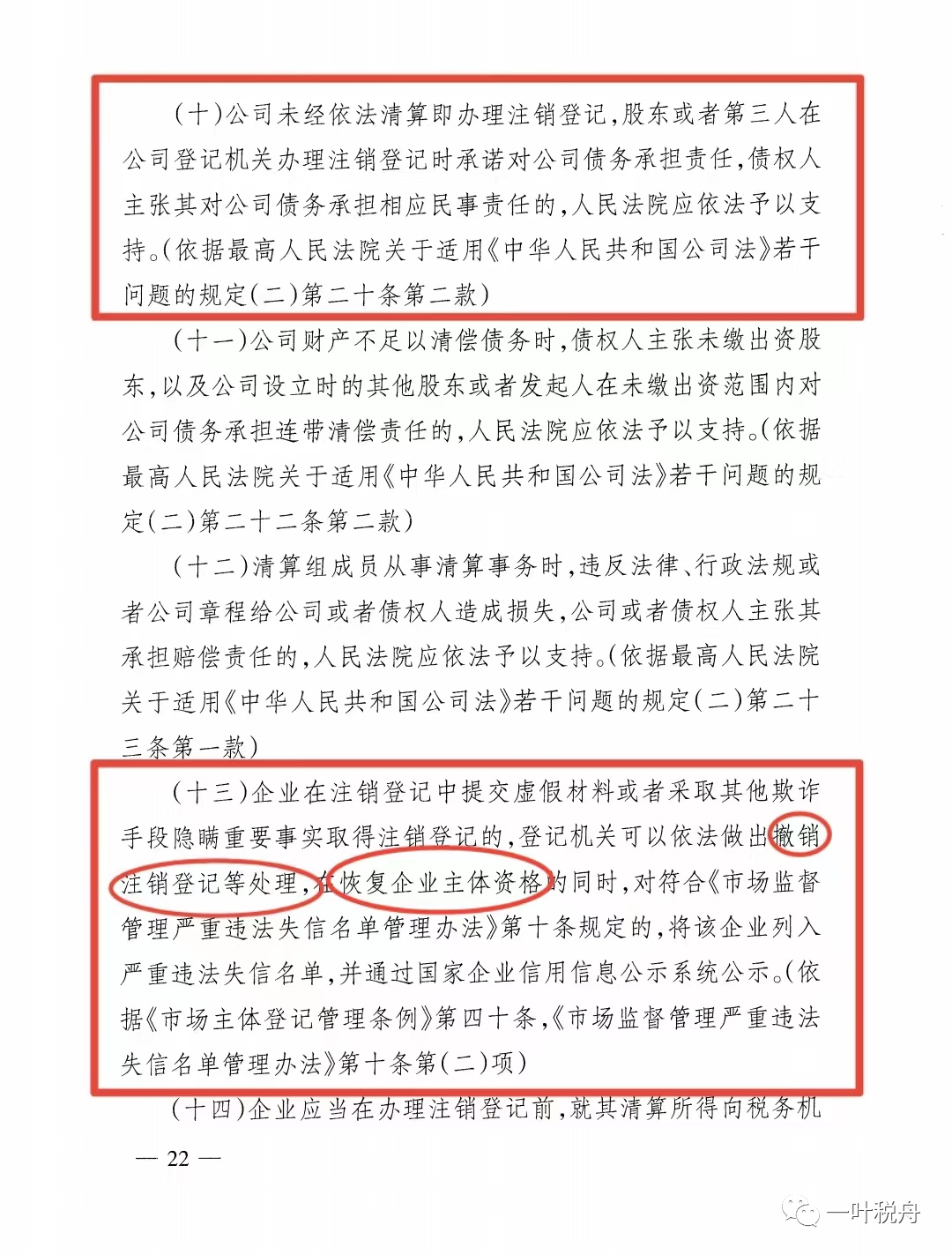 （十）公司未经依法清算即办理注销登记，股东或者第三人在公司登记机关办理注销登记时承诺对公司债务承担责任，债权人主张其对公司债务承担相应民事责任的，人民法院应依法予以支持。（依据最高人民法院关于适用《中华人民共和国公司法》若干问题的规定（二）第二十条第二款）

（十一）公司财产不足以清偿债务时，债权人主张未缴出资股东，以及公司设立时的其他股东或者发起人在未缴出资范围内对公司债务承担连带清偿责任的，人民法院应依法予以支持。（依据最高人民法院关于适用《中华人民共和国公司法》若干问题的规定（二）第二十二条第二款）

（十二）清算组成员从事清算事务时，违反法律、行政法规或者公司章程给公司或者债权人造成损失，公司或者债权人主张其承担赔偿责任的，人民法院应依法予以支持。（依据最高人民法院关于适用《中华人民共和国公司法》若干问题的规定（二）第二十三条第一款）

（十三）企业在注销登记中提交虚假材料或者采取其他欺诈手段隐瞒重要事实取得注销登记的，登记机关可以依法做出撤销注销登记等处理，在恢复企业主体资格的同时，对符合《市场监督管理严重违法失信名单管理办法》第十条规定的，将该企业列入严重违法失信名单，并通过国家企业信用信息公示系统公示。（依据《市场主体登记管理条例》第四十条，《市场监督管理严重违法失信名单管理办法》第十条第（二）项）

（十四）企业应当在办理注销登记前，就其清算所得向税务机

— 22 —

一叶税舟